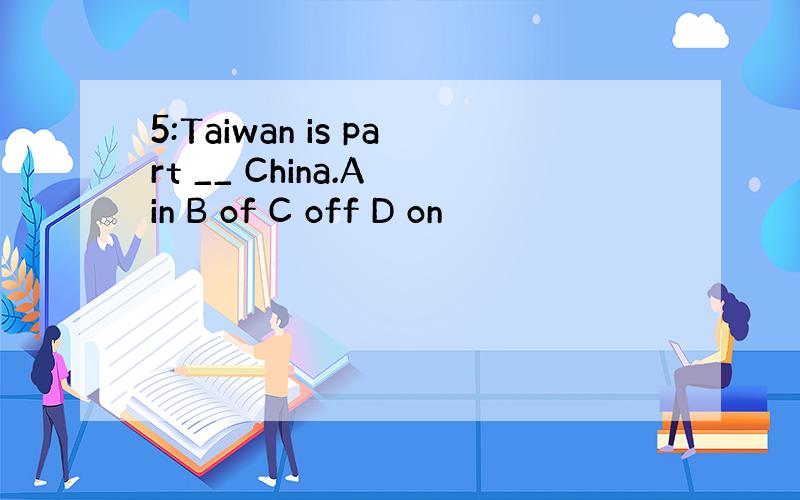 5:Taiwan is part __ China.A in B of C off D on